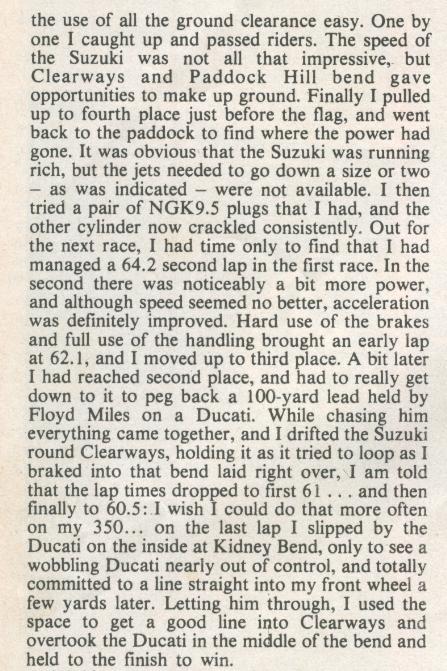 the use of all the ground clearance easy. One by one I caught up and passed riders. The speed of the Suzuki was not all that impressive, but Clearways and Paddock Hill bend gave opportunities to make up ground. Finally I pulled up to fourth place just before the flag, and went back to the paddock to find where the power had gone. It was obvious that the Suzuki was running rich, but the jets needed to go down a size or two – as was indicated – were not available. I then tried a pair of NGK9.5 plugs that I had, and the other cylinder now crackled consistently. Out for the next race, I had time only to find that I had managed a 64.2 second lap in the first race. In the second there was noticeably a bit more power, and although speed seemed no better, acceleration was definitely improved. Hard use of the brakes and full use of the handling brought an early lap at 62.1, and I moved up to third place. A bit later I had reached second place, and had to really get down to it to peg back a 100-yard lead held by Floyd Miles on a Ducati. While chasing him everything came together, and I drifted the Suzuki round Clearways, holding it as it tried to loop as I braked into that bend laid right over, I am told that the lap times dropped to first 61 . . . and then finally to 60.5: I wish I could do that more often on my 350... on the last lap I slipped by the Ducati on the inside at Kidney Bend, only to see a wobbling Ducati nearly out of control, and totally committed to a line straight into my front wheel a few yards later. Letting him through, I used the space to get a good line into Clearways and overtook the Ducati in the middle of the bend and held to the finish to win.